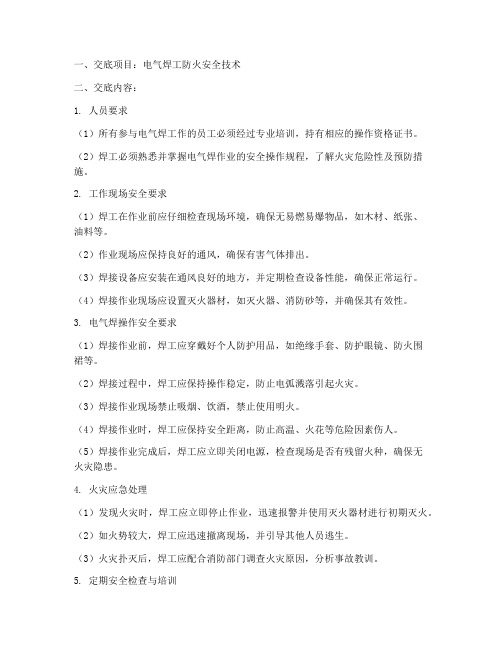 一、交底项目：电气焊工防火安全技术

二、交底内容：

1. 人员要求

（1）所有参与电气焊工作的员工必须经过专业培训，持有相应的操作资格证书。

（2）焊工必须熟悉并掌握电气焊作业的安全操作规程，了解火灾危险性及预防措施。

2. 工作现场安全要求

（1）焊工在作业前应仔细检查现场环境，确保无易燃易爆物品，如木材、纸张、油料等。

（2）作业现场应保持良好的通风，确保有害气体排出。

（3）焊接设备应安装在通风良好的地方，并定期检查设备性能，确保正常运行。

（4）焊接作业现场应设置灭火器材，如灭火器、消防砂等，并确保其有效性。

3. 电气焊操作安全要求

（1）焊接作业前，焊工应穿戴好个人防护用品，如绝缘手套、防护眼镜、防火围裙等。

（2）焊接过程中，焊工应保持操作稳定，防止电弧溅落引起火灾。

（3）焊接作业现场禁止吸烟、饮酒，禁止使用明火。

（4）焊接作业时，焊工应保持安全距离，防止高温、火花等危险因素伤人。

（5）焊接作业完成后，焊工应立即关闭电源，检查现场是否有残留火种，确保无火灾隐患。

4. 火灾应急处理

（1）发现火灾时，焊工应立即停止作业，迅速报警并使用灭火器材进行初期灭火。

（2）如火势较大，焊工应迅速撤离现场，并引导其他人员逃生。

（3）火灾扑灭后，焊工应配合消防部门调查火灾原因，分析事故教训。

5. 定期安全检查与培训